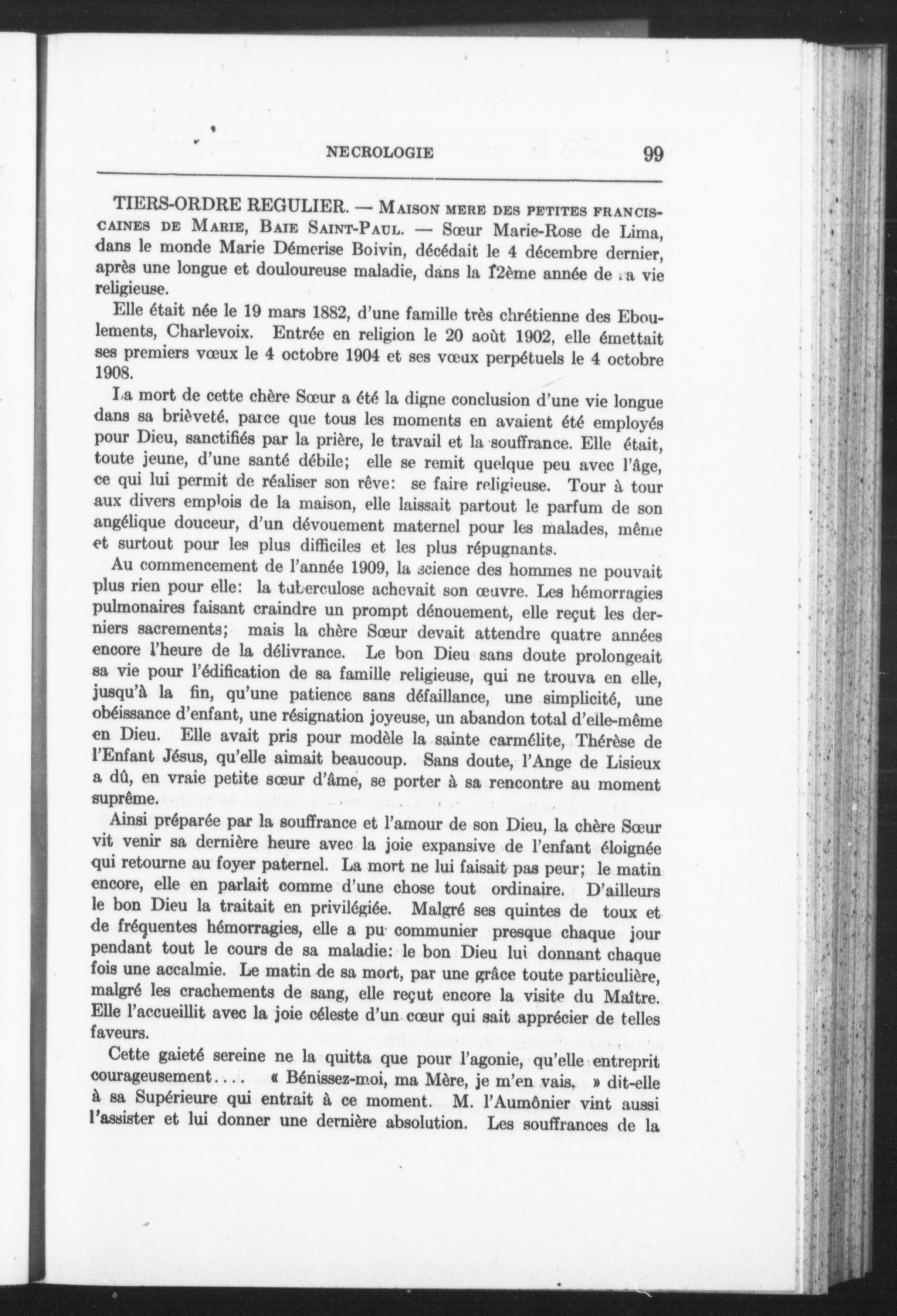 NECROLOGIE 99

TIERS-ORDRE REGULIER. — Maison mere des petites franciscaines de Marie, Baie Saint-Paul. — Sœur Marie-Rose de Lima, dans le monde Marie Démerise Boivin, décédait le 4 décembre dernier, après une longue et douloureuse maladie, dans la 12ème année de sa vie religieuse.

Elle était née le 19 mars 1882, d'une famille très chrétienne des Eboulements, Charlevoix. Entrée en religion le 20 août 1902, elle émettait ses premiers vœux le 4 octobre 1904 et ses vœux perpétuels le 4 octobre 1908.

La mort de cette chère Sœur a été la digne conclusion d'une vie longue dans sa brièveté, parce que tous les moments en avaient été employés pour Dieu, sanctifiés par la prière, le travail et la souffrance. Elle était, toute jeune, d'une santé débile; elle se remit quelque peu avec l'âge, ce qui lui permit de réaliser son rêve: se faire religieuse. Tour à tour aux divers emplois de la maison, elle laissait partout le parfum de son angélique douceur, d'un dévouement maternel pour les malades, même et surtout pour les plus difficiles et les plus répugnants.

Au commencement de l'année 1909, la science des hommes ne pouvait plus rien pour elle: la tuberculose achevait son œuvre. Les hémorragies pulmonaires faisant craindre un prompt dénouement, elle reçut les derniers sacrements; mais la chère Sœur devait attendre quatre années encore l'heure de la délivrance. Le bon Dieu sans doute prolongeait sa vie pour l'édification de sa famille religieuse, qui ne trouva en elle, jusqu'à la fin, qu'une patience sans défaillance, une simplicité, une obéissance d'enfant, une résignation joyeuse, un abandon total d'elle-même en Dieu. Elle avait pris pour modèle la sainte carmélite, Thérèse de l'Enfant Jésus, qu'elle aimait beaucoup. Sans doute, l'Ange de Lisieux a dû, en vraie petite sœur d'âme, se porter à sa rencontre au moment suprême.

Ainsi préparée par la souffrance et l'amour de son Dieu, la chère Sœur vit venir sa dernière heure avec la joie expansive de l'enfant éloignée qui retourne au foyer paternel. La mort ne lui faisait pas peur; le matin encore, elle en parlait comme d'une chose tout ordinaire. D'ailleurs le bon Dieu la traitait en privilégiée. Malgré ses quintes de toux et de fréquentes hémorragies, elle a pu communier presque chaque jour pendant tout le cours de sa maladie: le bon Dieu lui donnant chaque fois une accalmie. Le matin de sa mort, par une grâce toute particulière, malgré les crachements de sang, elle reçut encore la visite du Maître. Elle l'accueillit avec la joie céleste d'un cœur qui sait apprécier de telles faveurs.

Cette gaieté sereine ne la quitta que pour l'agonie, qu'elle entreprit courageusement.... « Bénissez-moi, ma Mère, je m'en vais, » dit-elle à sa Supérieure qui entrait à ce moment. M. l'Aumônier vint aussi l'assister et lui donner une dernière absolution. Les souffrances de la